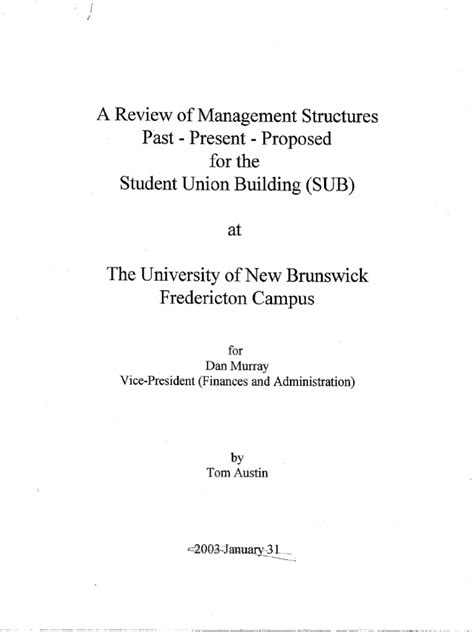 A Review of Management Structures
Past - Present - Proposed
for the
Student Union Building (SUB)

at

The University of New Brunswick
Fredericton Campus

for
Dan Murray
Vice-President (Finances and Administration)

by
Tom Austin

2003 January 31